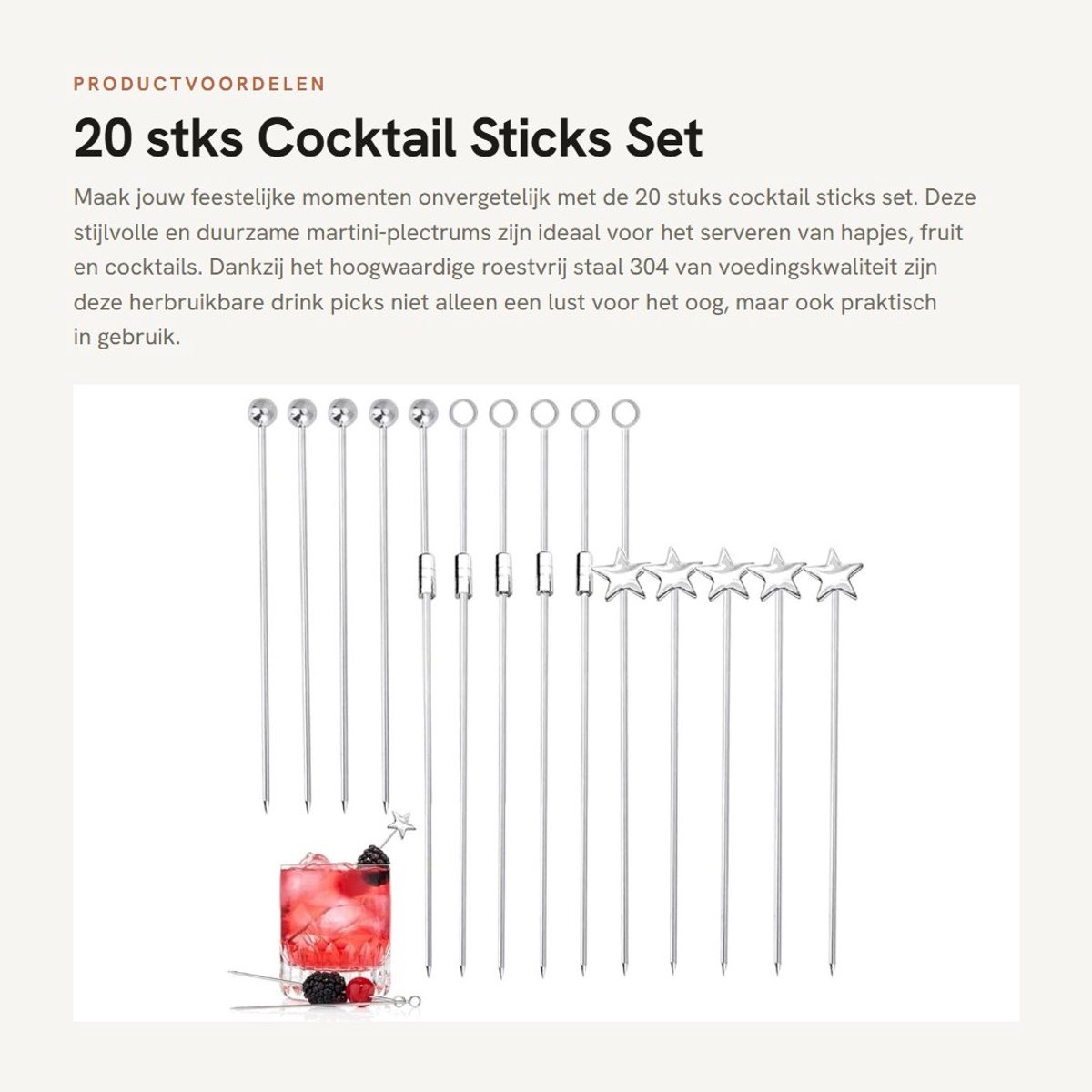 PRODUCTVOORDELEN

20 stks Cocktail Sticks Set

Maak jouw feestelijke momenten onvergetelijk met de 20 stuks cocktail sticks set. Deze stijlvolle en duurzame martini-plectrums zijn ideaal voor het serveren van hapjes, fruit en cocktails. Dankzij het hoogwaardige roestvrij staal 304 van voedingskwaliteit zijn deze herbruikbare drink picks niet alleen een lust voor het oog, maar ook praktisch in gebruik.